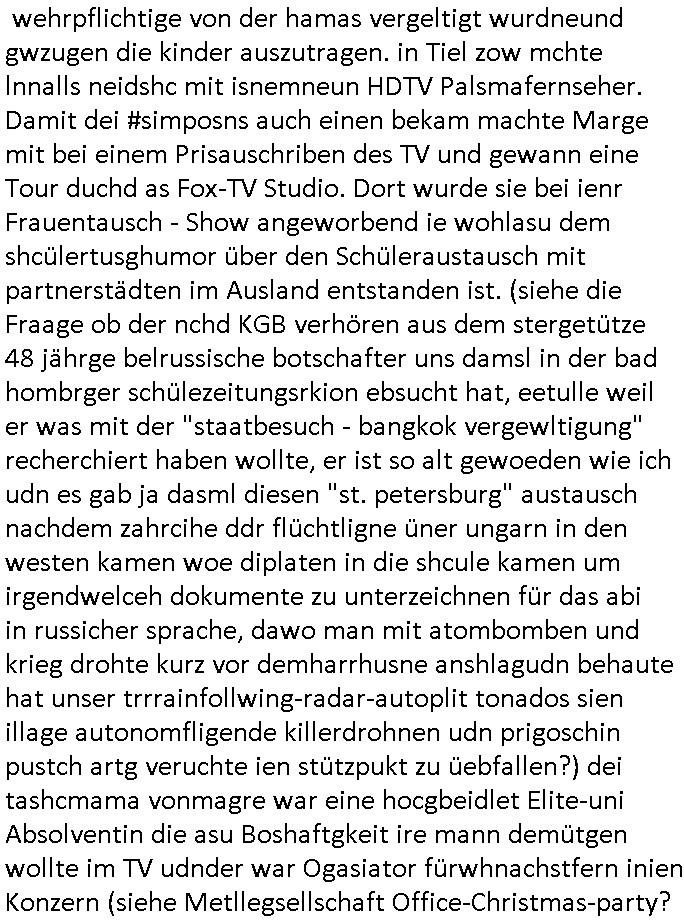 wehrpflichtige von der hamas vergeltigt wurdneund gwzugen die kinder auszutragen. in Tiel zow mchte lnnalls neidshc mit isnemneun HDTV Palsmafernseher. Damit dei #simposns auch einen bekam machte Marge mit bei einem Prisauschriben des TV und gewann eine Tour duchd as Fox-TV Studio. Dort wurde sie bei ienr Frauentausch - Show angeworbend ie wohlasu dem shcülertusghumor über den Schüleraustausch mit partnerstädten im Ausland entstanden ist. (siehe die Fraage ob der nchd KGB verhören aus dem stergetütze 48 jährge belrussische botschafter uns damsl in der bad hombrger schülezeitungsrkion ebsucht hat, eetulle weil er was mit der "staatbesuch - bangkok vergewltigung" recherchiert haben wollte, er ist so alt gewoeden wie ich udn es gab ja dasml diesen "st. petersburg" austausch nachdem zahrcihe ddr flüchtligne üner ungarn in den westen kamen woe diplaten in die shcule kamen um irgendwelceh dokumente zu unterzeichnen für das abi in russicher sprache, dawo man mit atombomben und krieg drohte kurz vor demharrhusne anshlagudn behaute hat unser trrrainfollwing-radar-autoplit tonados sien illage autonomfligende killerdrohnen udn prigoschin pustch artg veruchte ien stützpukt zu üebfallen?) dei tashcmama vonmagre war eine hocgbeidlet Elite-uni Absolventin die asu Boshaftgkeit ire mann demütgen wollte im TV udnder war Ogasiator fürwhnachstfern inien Konzern (siehe Metllegsellschaft Office-Christmas-party?